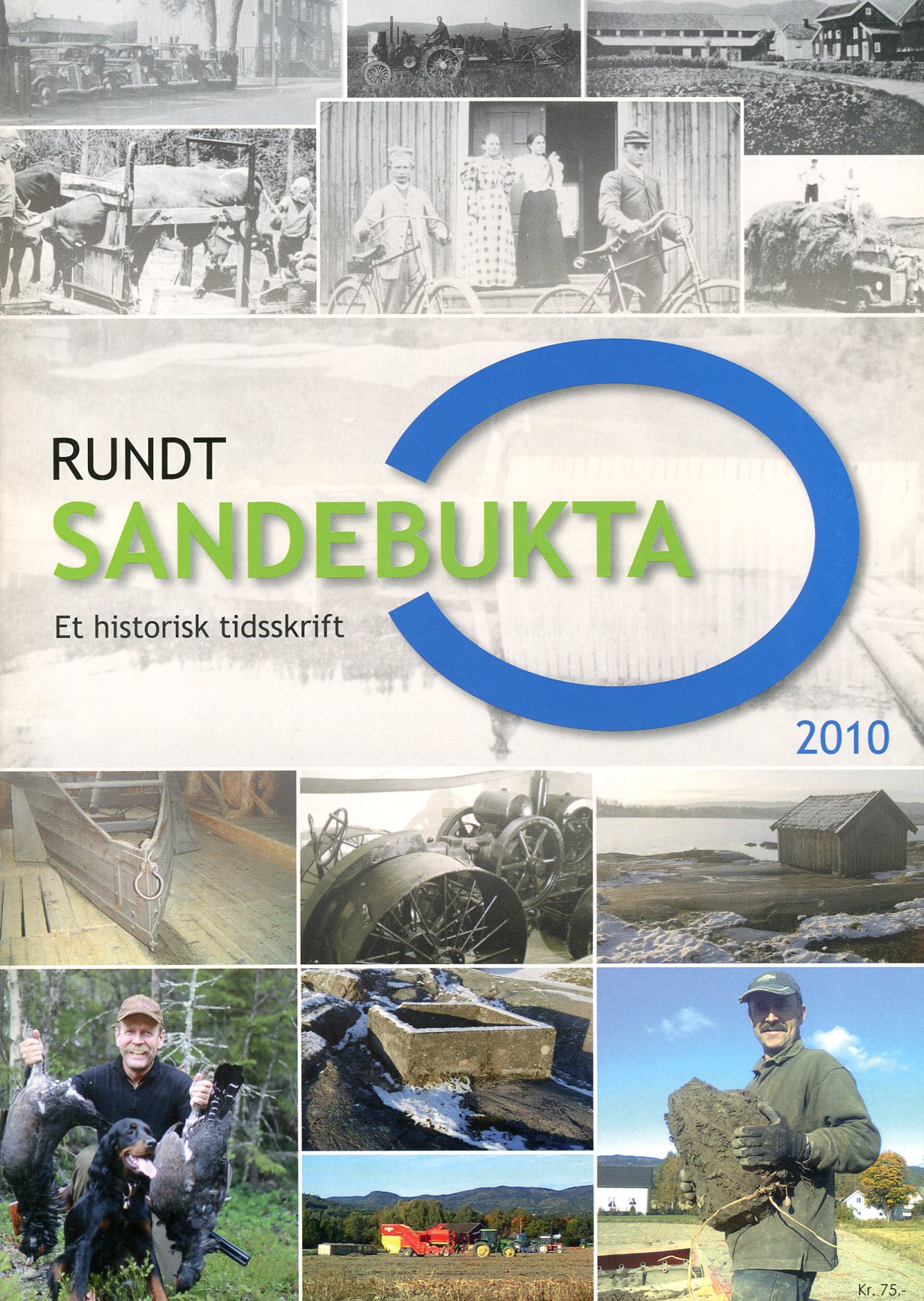 RUNDT
SANDEBUKTA
Et historisk tidsskrift

2010

Kr. 75.-